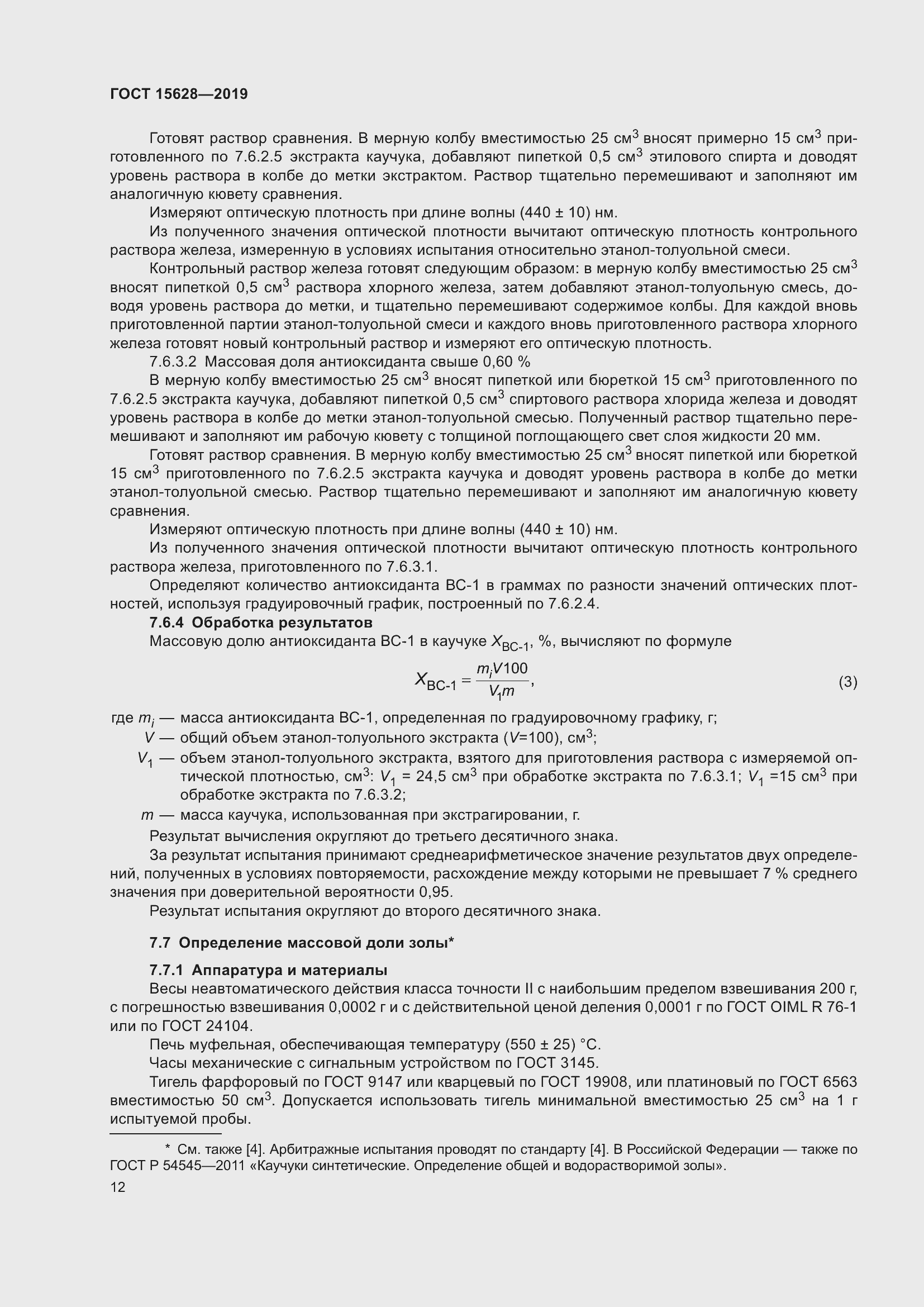 ГОСТ 15628—2019

Готовят раствор сравнения. В мерную колбу вместимостью 25 см$^3$ вносят примерно 15 см$^3$ приготовленного по 7.6.2.5 экстракта каучука, добавляют пипеткой 0,5 см$^3$ этилового спирта и доводят уровень раствора в колбе до метки экстрактом. Раствор тщательно перемешивают и заполняют им аналогичную кювету сравнения.

Измеряют оптическую плотность при длине волны (440 ± 10) нм.

Из полученного значения оптической плотности вычитают оптическую плотность контрольного раствора железа, измеренную в условиях испытания относительно этанол-толуольной смеси.

Контрольный раствор железа готовят следующим образом: в мерную колбу вместимостью 25 см$^3$ вносят пипеткой 0,5 см$^3$ раствора хлорного железа, затем добавляют этанол-толуольную смесь, доводя уровень раствора до метки, и тщательно перемешивают содержимое колбы. Для каждой вновь приготовленной партии этанол-толуольной смеси и каждого вновь приготовленного раствора хлорного железа готовят новый контрольный раствор и измеряют его оптическую плотность.

7.6.3.2 Массовая доля антиоксиданта свыше 0,60 %

В мерную колбу вместимостью 25 см$^3$ вносят пипеткой или бюреткой 15 см$^3$ приготовленного по 7.6.2.5 экстракта каучука, добавляют пипеткой 0,5 см$^3$ спиртового раствора хлорида железа и доводят уровень раствора в колбе до метки этанол-толуольной смесью. Полученный раствор тщательно перемешивают и заполняют им рабочую кювету с толщиной поглощающего свет слоя жидкости 20 мм.

Готовят раствор сравнения. В мерную колбу вместимостью 25 см$^3$ вносят пипеткой или бюреткой 15 см$^3$ приготовленного по 7.6.2.5 экстракта каучука и доводят уровень раствора в колбе до метки этанол-толуольной смесью. Раствор тщательно перемешивают и заполняют им аналогичную кювету сравнения.

Измеряют оптическую плотность при длине волны (440 ± 10) нм.

Из полученного значения оптической плотности вычитают оптическую плотность контрольного раствора железа, приготовленного по 7.6.3.1.

Определяют количество антиоксиданта ВС-1 в граммах по разности значений оптических плотностей, используя градуировочный график, построенный по 7.6.2.4.

7.6.4 Обработка результатов

Массовую долю антиоксиданта ВС-1 в каучуке $X_{ВС-1}$, %, вычисляют по формуле

$X_{ВС-1} = \frac{m_i V 100}{V_1 m}$, (3)

где $m_i$ — масса антиоксиданта ВС-1, определенная по градуировочному графику, г;
$V$ — общий объем этанол-толуольного экстракта ($V$=100), см$^3$;
$V_1$ — объем этанол-толуольного экстракта, взятого для приготовления раствора с измеряемой оптической плотностью, см$^3$: $V_1$ = 24,5 см$^3$ при обработке экстракта по 7.6.3.1; $V_1$ =15 см$^3$ при обработке экстракта по 7.6.3.2;
$m$ — масса каучука, использованная при экстрагировании, г.

Результат вычисления округляют до третьего десятичного знака.

За результат испытания принимают среднеарифметическое значение результатов двух определений, полученных в условиях повторяемости, расхождение между которыми не превышает 7 % среднего значения при доверительной вероятности 0,95.

Результат испытания округляют до второго десятичного знака.

7.7 Определение массовой доли золы*

7.7.1 Аппаратура и материалы

Весы неавтоматического действия класса точности II с наибольшим пределом взвешивания 200 г, с погрешностью взвешивания 0,0002 г и с действительной ценой деления 0,0001 г по ГОСТ OIML R 76-1 или по ГОСТ 24104.

Печь муфельная, обеспечивающая температуру (550 ± 25) °С.

Часы механические с сигнальным устройством по ГОСТ 3145.

Тигель фарфоровый по ГОСТ 9147 или кварцевый по ГОСТ 19908, или платиновый по ГОСТ 6563 вместимостью 50 см$^3$. Допускается использовать тигель минимальной вместимостью 25 см$^3$ на 1 г испытуемой пробы.

* См. также [4]. Арбитражные испытания проводят по стандарту [4]. В Российской Федерации — также по ГОСТ Р 54545—2011 «Каучуки синтетические. Определение общей и водорастворимой золы».

12